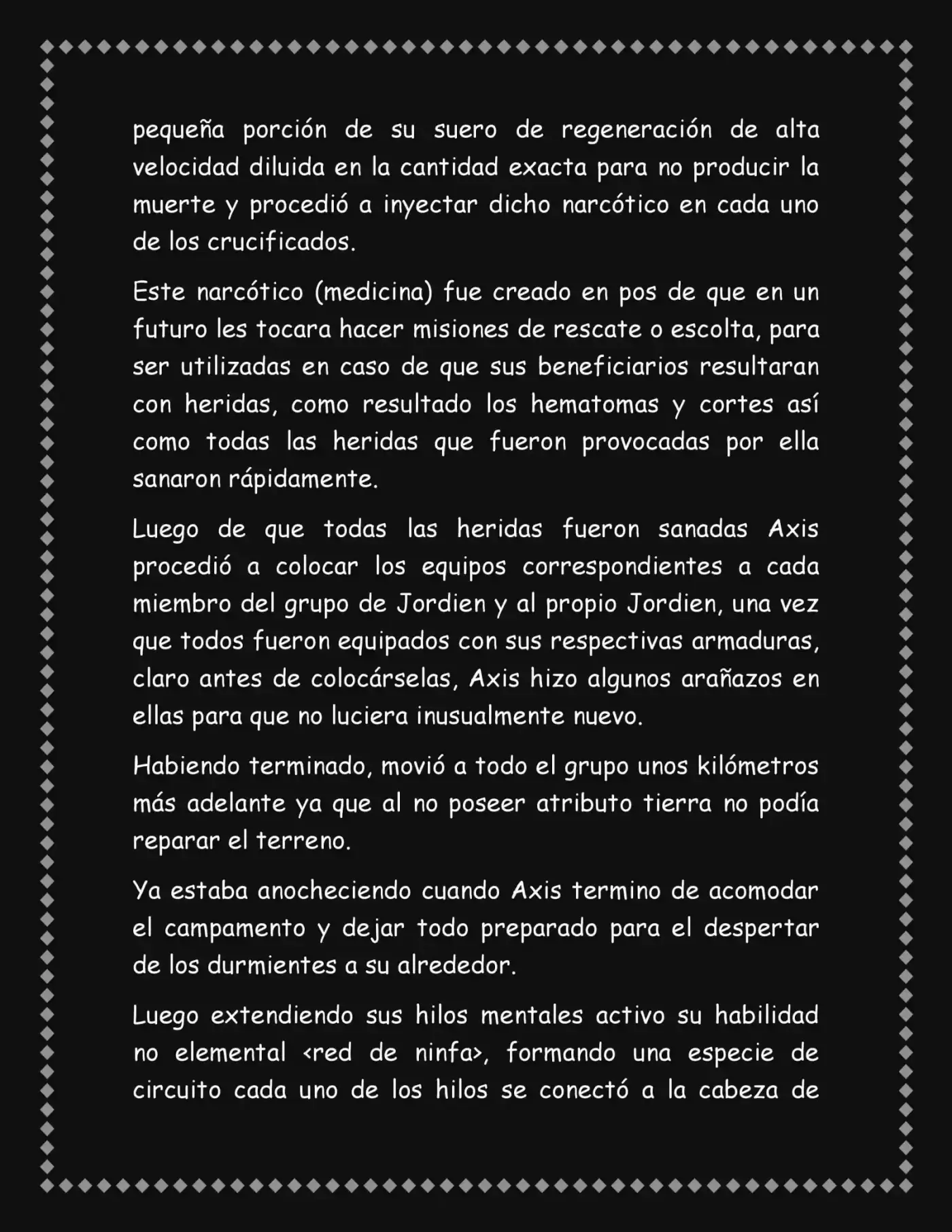 pequeña porción de su suero de regeneración de alta velocidad diluida en la cantidad exacta para no producir la muerte y procedió a inyectar dicho narcótico en cada uno de los crucificados.

Este narcótico (medicina) fue creado en pos de que en un futuro les tocara hacer misiones de rescate o escolta, para ser utilizadas en caso de que sus beneficiarios resultaran con heridas, como resultado los hematomas y cortes así como todas las heridas que fueron provocadas por ella sanaron rápidamente.

Luego de que todas las heridas fueron sanadas Axis procedió a colocar los equipos correspondientes a cada miembro del grupo de Jordien y al propio Jordien, una vez que todos fueron equipados con sus respectivas armaduras, claro antes de colocárselas, Axis hizo algunos arañazos en ellas para que no luciera inusualmente nuevo.

Habiendo terminado, movió a todo el grupo unos kilómetros más adelante ya que al no poseer atributo tierra no podía reparar el terreno.

Ya estaba anocheciendo cuando Axis termino de acomodar el campamento y dejar todo preparado para el despertar de los durmientes a su alrededor.

Luego extendiendo sus hilos mentales activo su habilidad no elemental <red de ninfa>, formando una especie de circuito cada uno de los hilos se conectó a la cabeza de